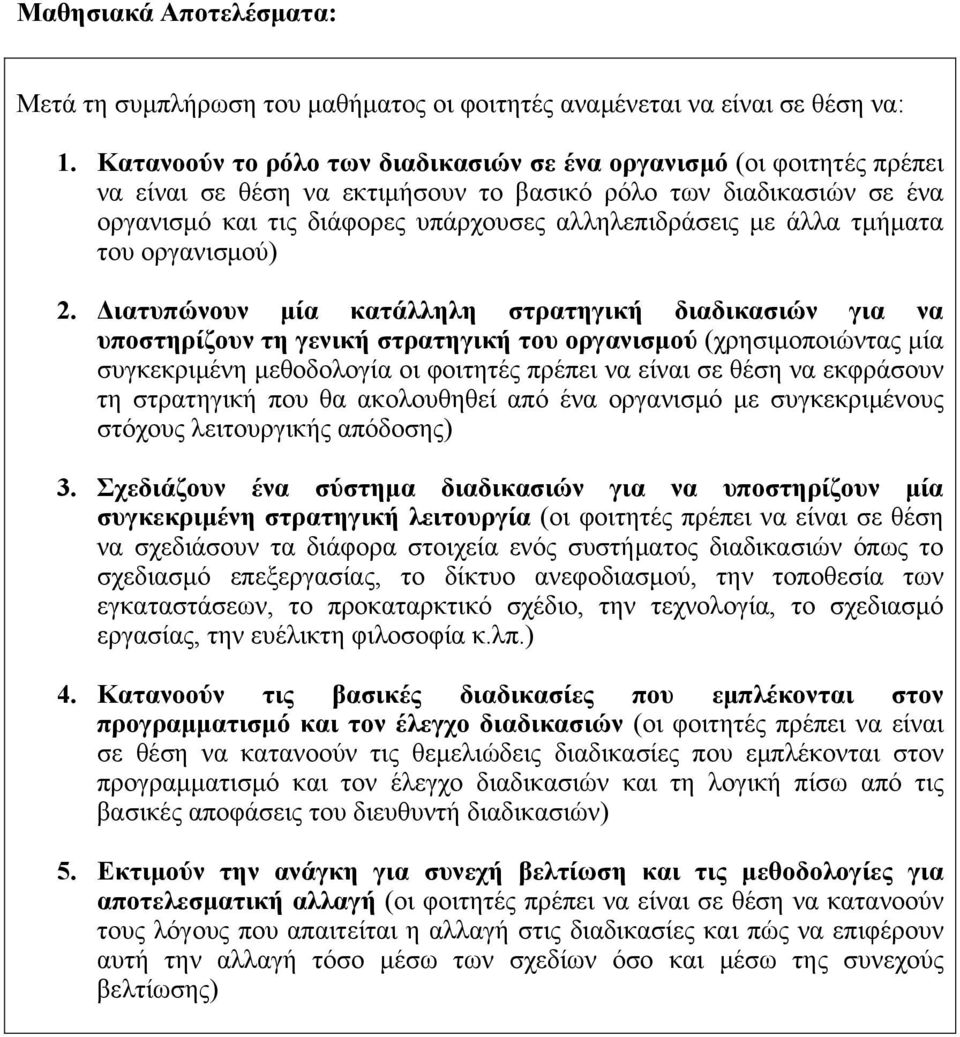 Μαθησιακά Αποτελέσματα:

Μετά τη συμπλήρωση του μαθήματος οι φοιτητές αναμένεται να είναι σε θέση να:

1. Κατανοούν το ρόλο των διαδικασιών σε ένα οργανισμό (οι φοιτητές πρέπει να είναι σε θέση να εκτιμήσουν το βασικό ρόλο των διαδικασιών σε ένα οργανισμό και τις διάφορες υπάρχουσες αλληλεπιδράσεις με άλλα τμήματα του οργανισμού)

2. Διατυπώνουν μία κατάλληλη στρατηγική διαδικασιών για να υποστηρίζουν τη γενική στρατηγική του οργανισμού (χρησιμοποιώντας μία συγκεκριμένη μεθοδολογία οι φοιτητές πρέπει να είναι σε θέση να εκφράσουν τη στρατηγική που θα ακολουθηθεί από ένα οργανισμό με συγκεκριμένους στόχους λειτουργικής απόδοσης)

3. Σχεδιάζουν ένα σύστημα διαδικασιών για να υποστηρίζουν μία συγκεκριμένη στρατηγική λειτουργία (οι φοιτητές πρέπει να είναι σε θέση να σχεδιάσουν τα διάφορα στοιχεία ενός συστήματος διαδικασιών όπως το σχεδιασμό επεξεργασίας, το δίκτυο ανεφοδιασμού, την τοποθεσία των εγκαταστάσεων, το προκαταρκτικό σχέδιο, την τεχνολογία, το σχεδιασμό εργασίας, την ευέλικτη φιλοσοφία κ.λπ.)

4. Κατανοούν τις βασικές διαδικασίες που εμπλέκονται στον προγραμματισμό και τον έλεγχο διαδικασιών (οι φοιτητές πρέπει να είναι σε θέση να κατανοούν τις θεμελιώδεις διαδικασίες που εμπλέκονται στον προγραμματισμό και τον έλεγχο διαδικασιών και τη λογική πίσω από τις βασικές αποφάσεις του διευθυντή διαδικασιών)

5. Εκτιμούν την ανάγκη για συνεχή βελτίωση και τις μεθοδολογίες για αποτελεσματική αλλαγή (οι φοιτητές πρέπει να είναι σε θέση να κατανοούν τους λόγους που απαιτείται η αλλαγή στις διαδικασίες και πώς να επιφέρουν αυτή την αλλαγή τόσο μέσω των σχεδίων όσο και μέσω της συνεχούς βελτίωσης)